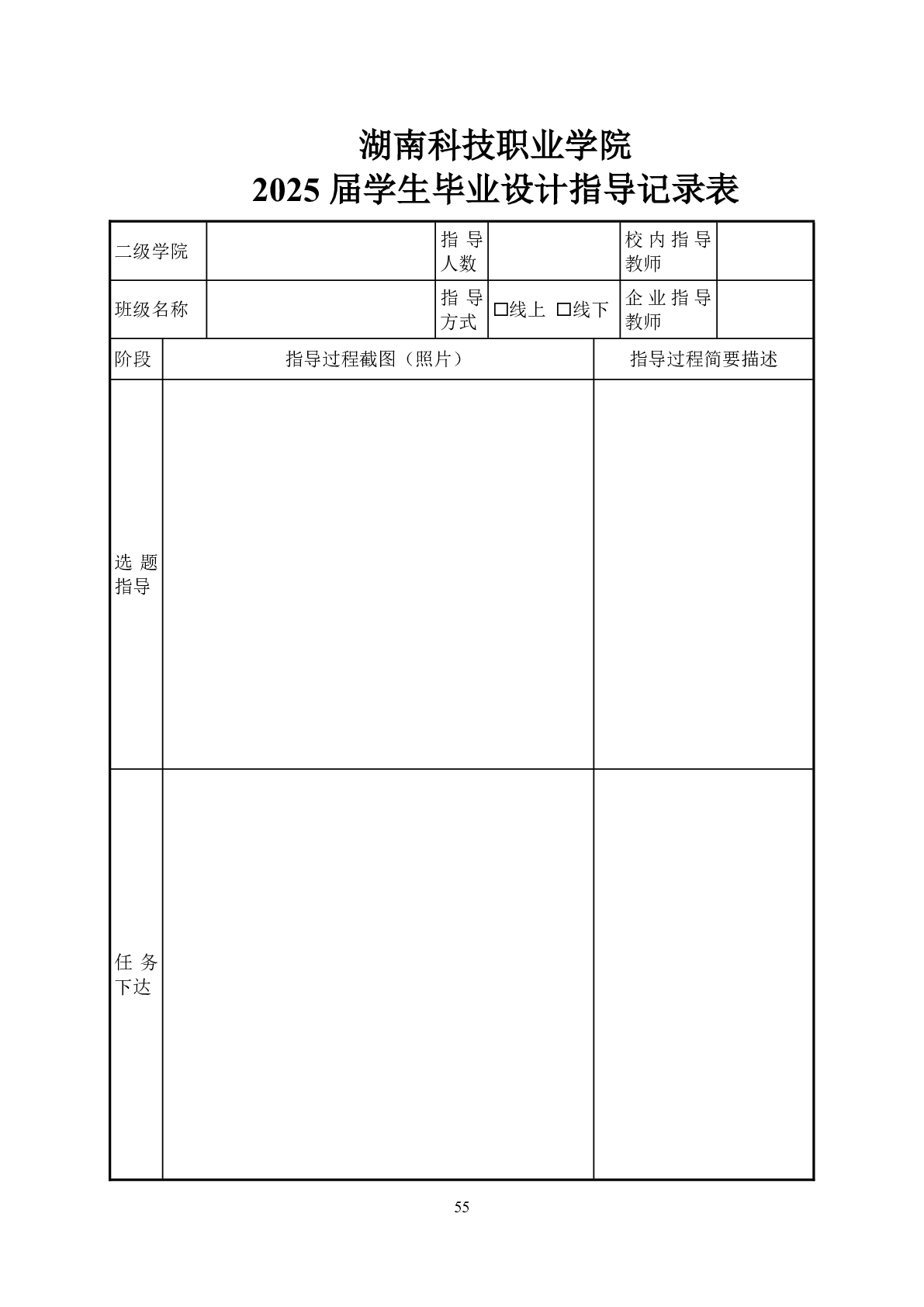 湖南科技职业学院
2025 届学生毕业设计指导记录表

| 二级学院 | | 指导人数 | | 校内指导教师 | |
|---|---|---|---|---|---|
| 班级名称 | | 指导方式 | □线上 □线下 | 企业指导教师 | |

| 阶段 | 指导过程截图（照片） | 指导过程简要描述 |
|---|---|---|
| 选题指导 | | |
| 任务下达 | | |

55